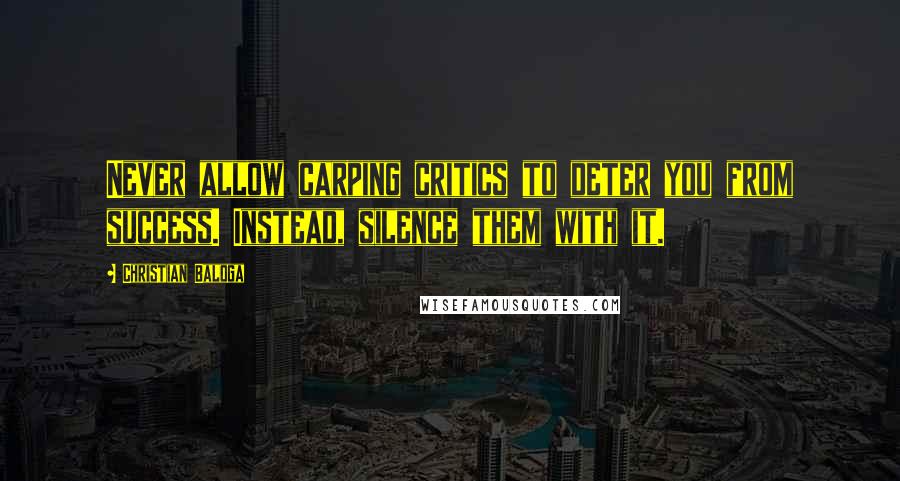 NEVER ALLOW CARPING CRITICS TO DETER YOU FROM SUCCESS. INSTEAD, SILENCE THEM WITH IT.

• CHRISTIAN BALOGA

WISEFAMOUSQUOTES.COM